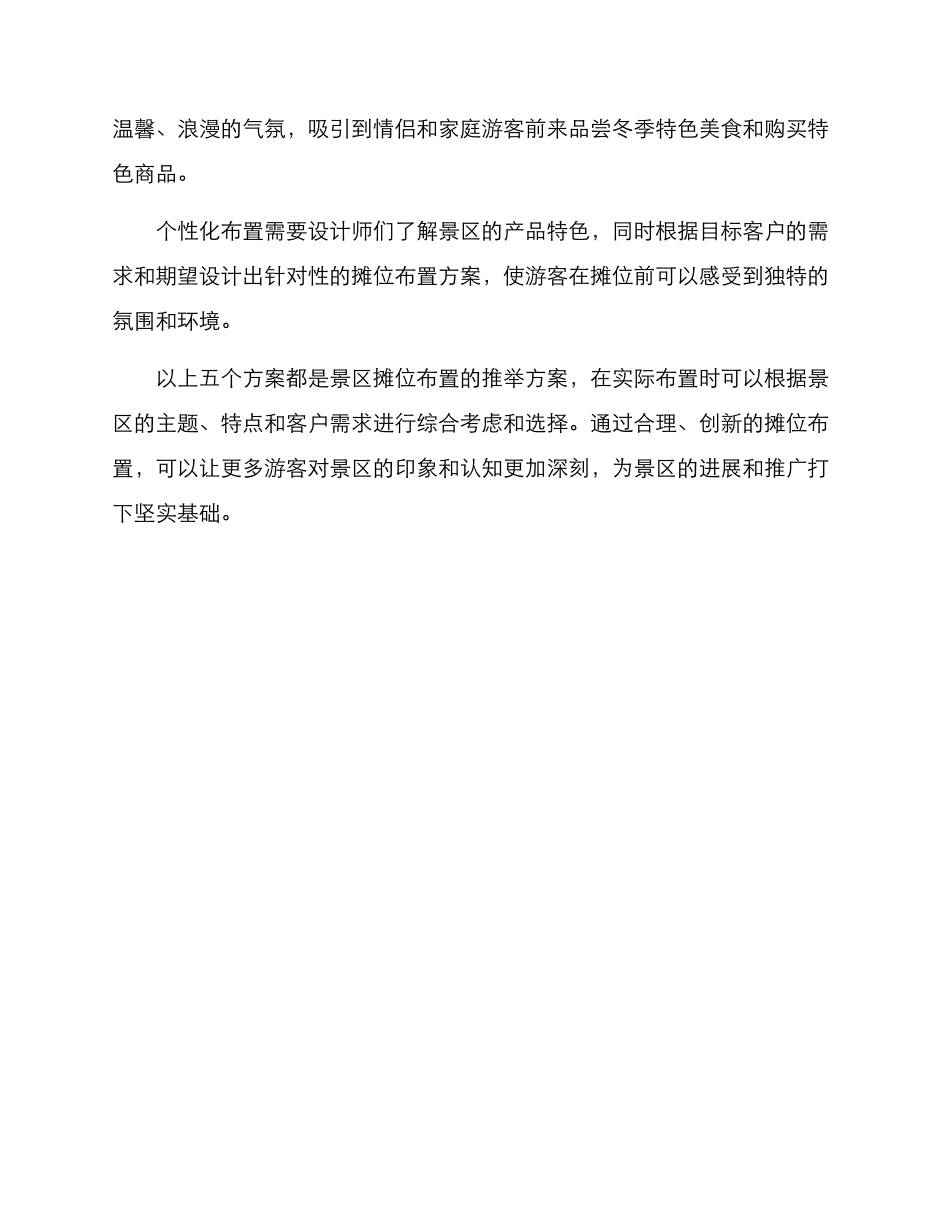 温馨、浪漫的气氛，吸引到情侣和家庭游客前来品尝冬季特色美食和购买特色商品。

个性化布置需要设计师们了解景区的产品特色，同时根据目标客户的需求和期望设计出针对性的摊位布置方案，使游客在摊位前可以感受到独特的氛围和环境。

以上五个方案都是景区摊位布置的推举方案，在实际布置时可以根据景区的主题、特点和客户需求进行综合考虑和选择。通过合理、创新的摊位布置，可以让更多游客对景区的印象和认知更加深刻，为景区的进展和推广打下坚实基础。